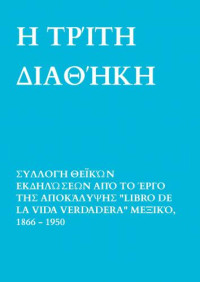 Η ΤΡΊΤΗ ΔΙΑΘΉΚΗ

ΣΥΛΛΟΓΉ ΘΕΪΚΏΝ ΕΚΔΗΛΏΣΕΩΝ ΑΠΌ ΤΟ ΈΡΓΟ ΤΗΣ ΑΠΟΚΆΛΥΨΗΣ "LIBRO DE LA VIDA VERDADERA" ΜΕΞΙΚΌ, 1866 – 1950